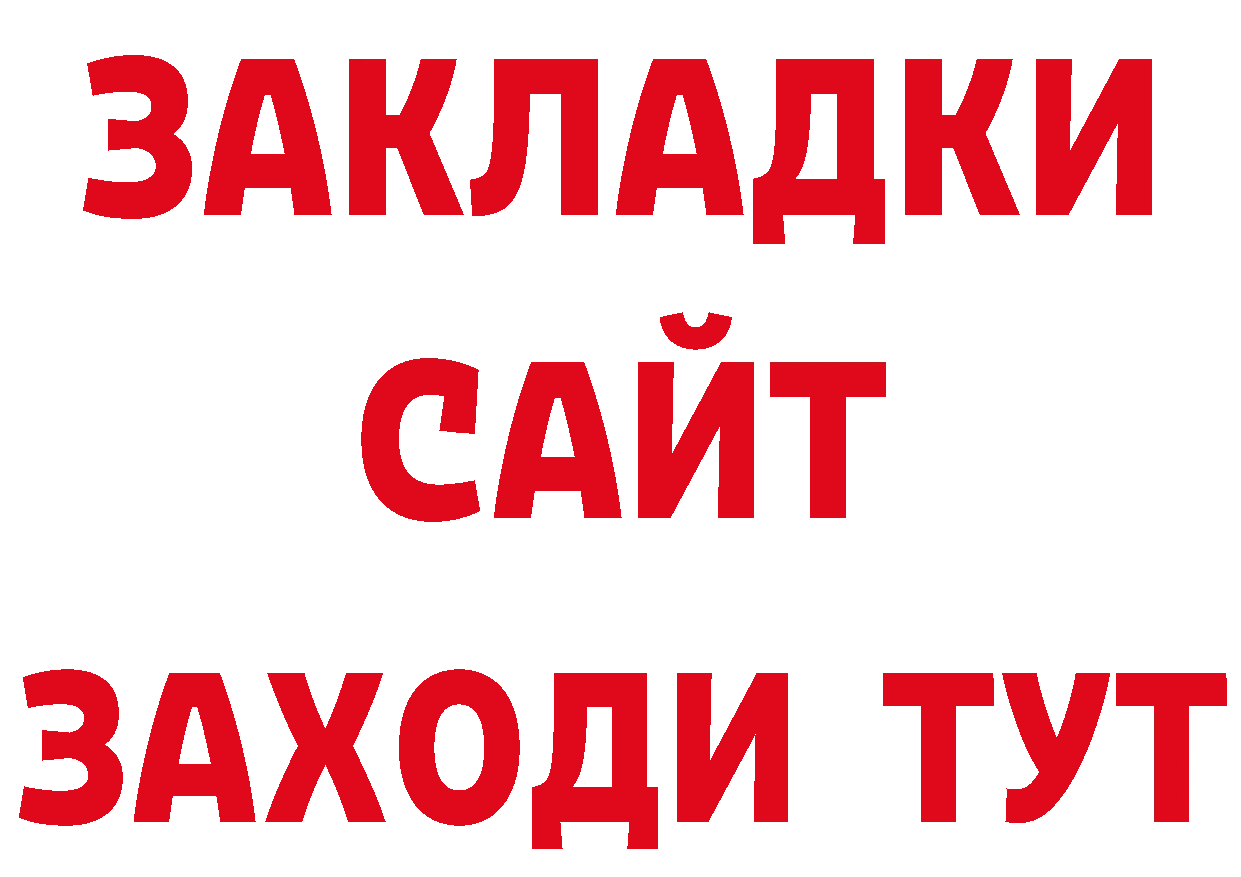 ЗАКЛАДКИ
САЙТ
ЗАХОДИ ТУТ